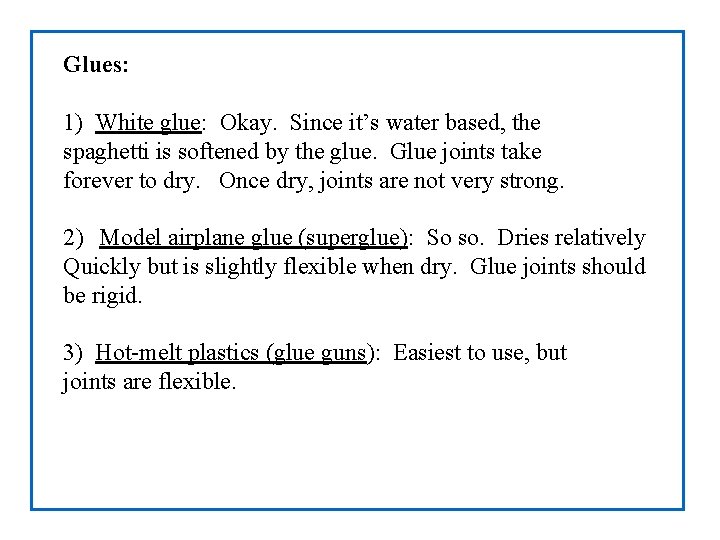 Glues:

1) White glue: Okay. Since it's water based, the spaghetti is softened by the glue. Glue joints take forever to dry. Once dry, joints are not very strong.

2) Model airplane glue (superglue): So so. Dries relatively Quickly but is slightly flexible when dry. Glue joints should be rigid.

3) Hot-melt plastics (glue guns): Easiest to use, but joints are flexible.